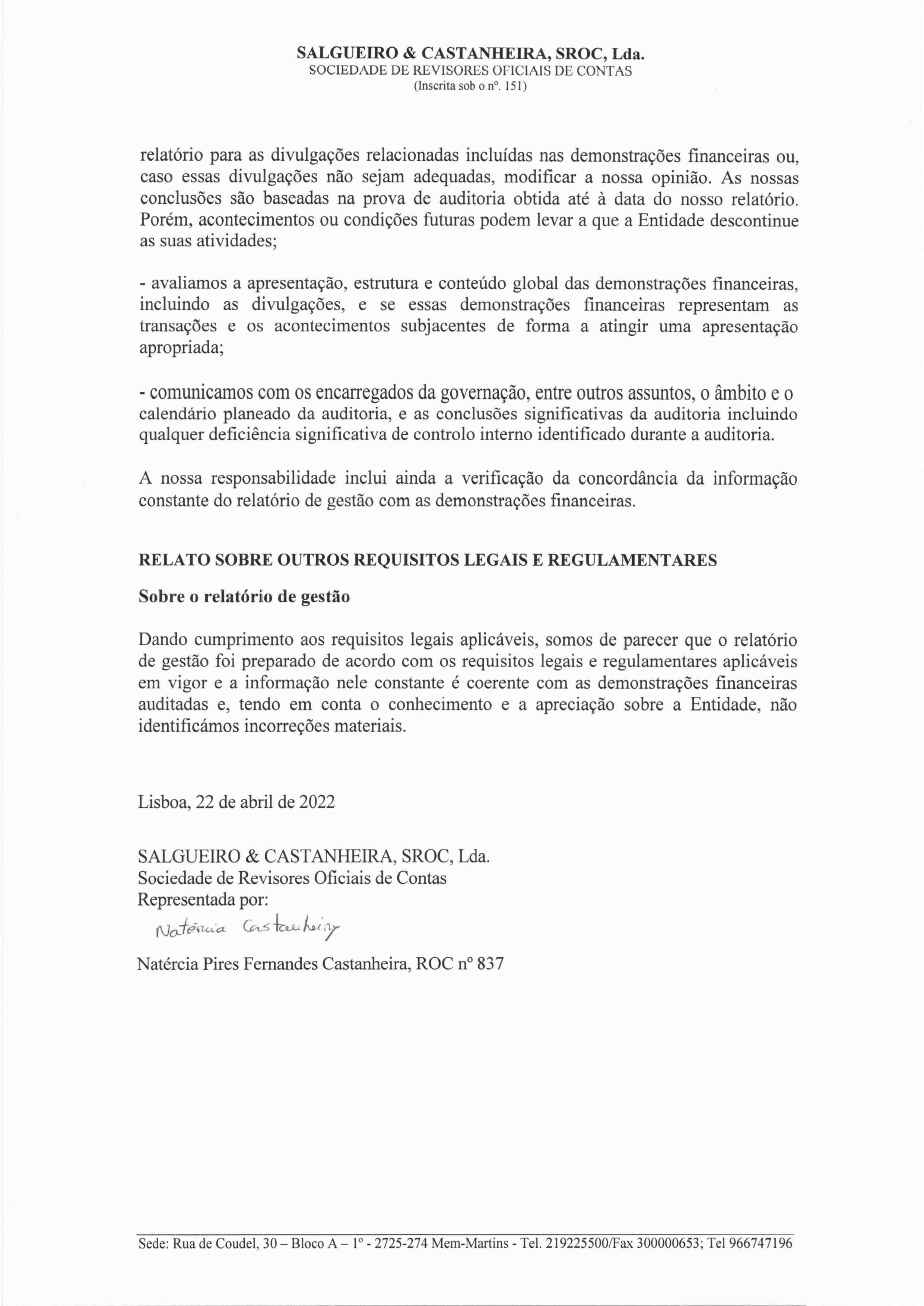 SALGUEIRO & CASTANHEIRA, SROC, Lda.
SOCIEDADE DE REVISORES OFICIAIS DE CONTAS
(Inscrita sob o nº. 151)

relatório para as divulgações relacionadas incluídas nas demonstrações financeiras ou, caso essas divulgações não sejam adequadas, modificar a nossa opinião. As nossas conclusões são baseadas na prova de auditoria obtida até à data do nosso relatório. Porém, acontecimentos ou condições futuras podem levar a que a Entidade descontinue as suas atividades;

- avaliamos a apresentação, estrutura e conteúdo global das demonstrações financeiras, incluindo as divulgações, e se essas demonstrações financeiras representam as transações e os acontecimentos subjacentes de forma a atingir uma apresentação apropriada;

- comunicamos com os encarregados da governação, entre outros assuntos, o âmbito e o calendário planeado da auditoria, e as conclusões significativas da auditoria incluindo qualquer deficiência significativa de controlo interno identificado durante a auditoria.

A nossa responsabilidade inclui ainda a verificação da concordância da informação constante do relatório de gestão com as demonstrações financeiras.

RELATO SOBRE OUTROS REQUISITOS LEGAIS E REGULAMENTARES

Sobre o relatório de gestão

Dando cumprimento aos requisitos legais aplicáveis, somos de parecer que o relatório de gestão foi preparado de acordo com os requisitos legais e regulamentares aplicáveis em vigor e a informação nele constante é coerente com as demonstrações financeiras auditadas e, tendo em conta o conhecimento e a apreciação sobre a Entidade, não identificámos incorreções materiais.

Lisboa, 22 de abril de 2022

SALGUEIRO & CASTANHEIRA, SROC, Lda.
Sociedade de Revisores Oficiais de Contas
Representada por:
Natércia Castanheira

Natércia Pires Fernandes Castanheira, ROC nº 837

Sede: Rua de Coudel, 30 – Bloco A – 1º - 2725-274 Mem-Martins - Tel. 219225500/Fax 300000653; Tel 966747196